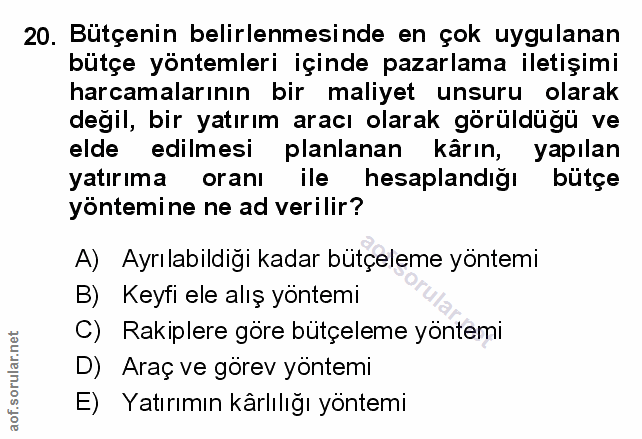 20. Bütçenin belirlenmesinde en çok uygulanan bütçe yöntemleri içinde pazarlama iletişimi harcamalarının bir maliyet unsuru olarak değil, bir yatırım aracı olarak görüldüğü ve elde edilmesi planlanan kârın, yapılan yatırıma oranı ile hesaplandığı bütçe yöntemine ne ad verilir?

A) Ayrılabildiği kadar bütçeleme yöntemi
B) Keyfi ele alış yöntemi
C) Rakiplere göre bütçeleme yöntemi
D) Araç ve görev yöntemi
E) Yatırımın kârlılığı yöntemi

aof.sorular.net